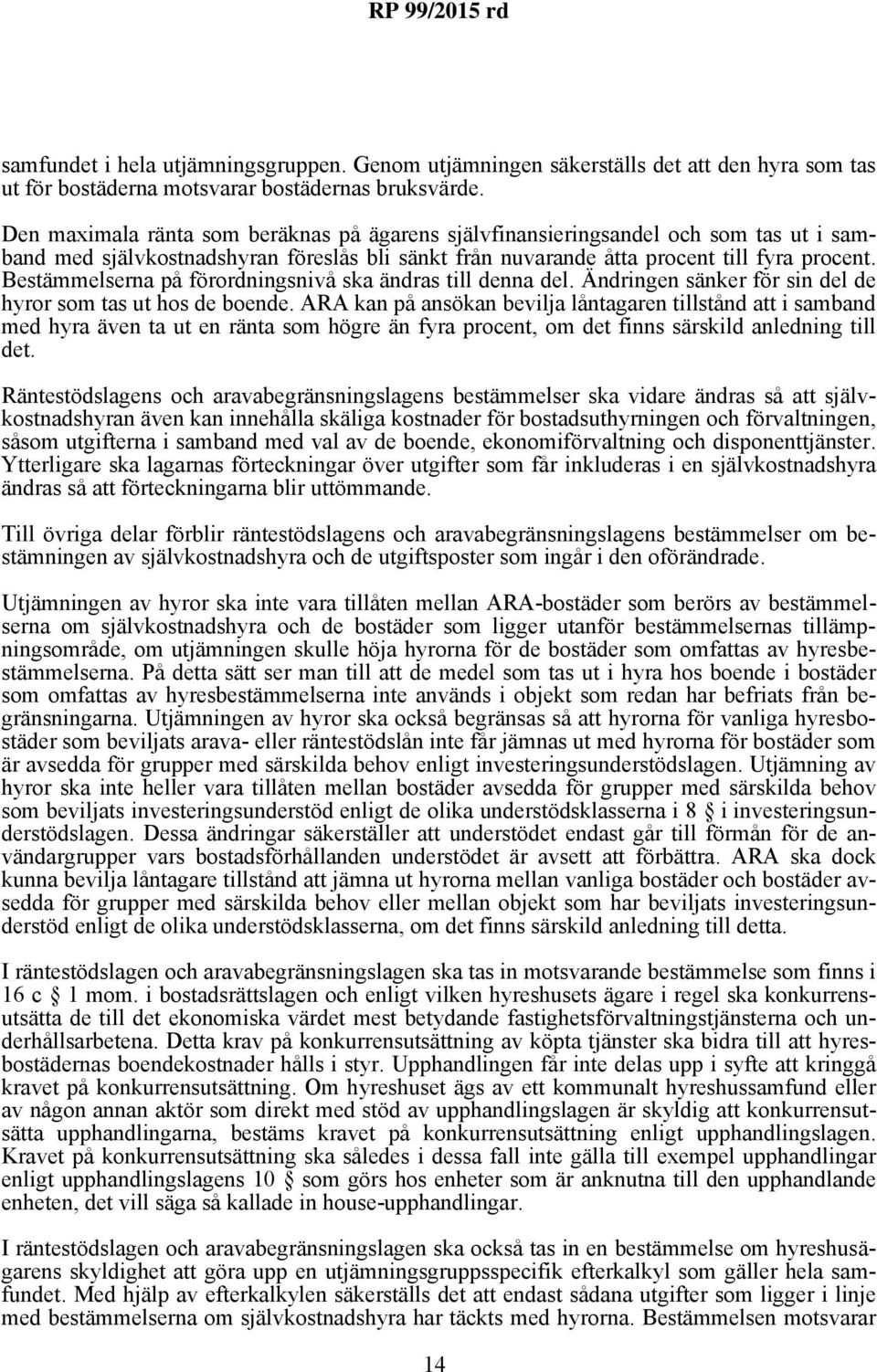 RP 99/2015 rd

samfundet i hela utjämningsgruppen. Genom utjämningen säkerställs det att den hyra som tas ut för bostäderna motsvarar bostädernas bruksvärde.

Den maximala ränta som beräknas på ägarens självfinansieringsandel och som tas ut i samband med självkostnadshyran föreslås bli sänkt från nuvarande åtta procent till fyra procent. Bestämmelserna på förordningsnivå ska ändras till denna del. Ändringen sänker för sin del de hyror som tas ut hos de boende. ARA kan på ansökan bevilja låntagaren tillstånd att i samband med hyra även ta ut en ränta som högre än fyra procent, om det finns särskild anledning till det.

Räntestödslagens och aravabegränsningslagens bestämmelser ska vidare ändras så att självkostnadshyran även kan innehålla skäliga kostnader för bostadsuthyrningen och förvaltningen, såsom utgifterna i samband med val av de boende, ekonomiförvaltning och disponenttjänster. Ytterligare ska lagarnas förteckningar över utgifter som får inkluderas i en självkostnadshyra ändras så att förteckningarna blir uttömmande.

Till övriga delar förblir räntestödslagens och aravabegränsningslagens bestämmelser om bestämningen av självkostnadshyra och de utgiftsposter som ingår i den oförändrade.

Utjämningen av hyror ska inte vara tillåten mellan ARA-bostäder som berörs av bestämmelserna om självkostnadshyra och de bostäder som ligger utanför bestämmelsernas tillämpningsområde, om utjämningen skulle höja hyrorna för de bostäder som omfattas av hyresbestämmelserna. På detta sätt ser man till att de medel som tas ut i hyra hos boende i bostäder som omfattas av hyresbestämmelserna inte används i objekt som redan har befriats från begränsningarna. Utjämningen av hyror ska också begränsas så att hyrorna för vanliga hyresbostäder som beviljats arava- eller räntestödslån inte får jämnas ut med hyrorna för bostäder som är avsedda för grupper med särskilda behov enligt investeringsunderstödslagen. Utjämning av hyror ska inte heller vara tillåten mellan bostäder avsedda för grupper med särskilda behov som beviljats investeringsunderstöd enligt de olika understödsklasserna i 8 § i investeringsunderstödslagen. Dessa ändringar säkerställer att understödet endast går till förmån för de användargrupper vars bostadsförhållanden understödet är avsett att förbättra. ARA ska dock kunna bevilja låntagare tillstånd att jämna ut hyrorna mellan vanliga bostäder och bostäder avsedda för grupper med särskilda behov eller mellan objekt som har beviljats investeringsunderstöd enligt de olika understödsklasserna, om det finns särskild anledning till detta.

I räntestödslagen och aravabegränsningslagen ska tas in motsvarande bestämmelse som finns i 16 c § 1 mom. i bostadsrättslagen och enligt vilken hyreshusets ägare i regel ska konkurrensutsätta de till det ekonomiska värdet mest betydande fastighetsförvaltningstjänsterna och underhållsarbetena. Detta krav på konkurrensutsättning av köpta tjänster ska bidra till att hyresbostädernas boendekostnader hålls i styr. Upphandlingen får inte delas upp i syfte att kringgå kravet på konkurrensutsättning. Om hyreshuset ägs av ett kommunalt hyreshussamfund eller av någon annan aktör som direkt med stöd av upphandlingslagen är skyldig att konkurrensutsätta upphandlingarna, bestäms kravet på konkurrensutsättning enligt upphandlingslagen. Kravet på konkurrensutsättning ska således i dessa fall inte gälla till exempel upphandlingar enligt upphandlingslagens 10 § som görs hos enheter som är anknutna till den upphandlande enheten, det vill säga så kallade in house-upphandlingar.

I räntestödslagen och aravabegränsningslagen ska också tas in en bestämmelse om hyreshusägarens skyldighet att göra upp en utjämningsgruppsspecifik efterkalkyl som gäller hela samfundet. Med hjälp av efterkalkylen säkerställs det att endast sådana utgifter som ligger i linje med bestämmelserna om självkostnadshyra har täckts med hyrorna. Bestämmelsen motsvarar

14